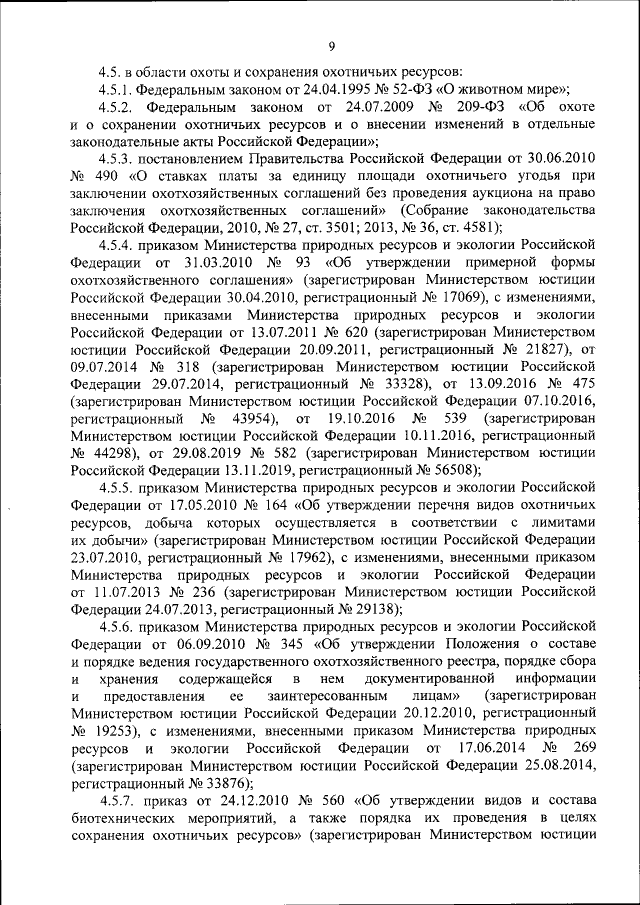 9

4.5. в области охоты и сохранения охотничьих ресурсов:

4.5.1. Федеральным законом от 24.04.1995 № 52-ФЗ «О животном мире»;

4.5.2. Федеральным законом от 24.07.2009 № 209-ФЗ «Об охоте и о сохранении охотничьих ресурсов и о внесении изменений в отдельные законодательные акты Российской Федерации»;

4.5.3. постановлением Правительства Российской Федерации от 30.06.2010 № 490 «О ставках платы за единицу площади охотничьего угодья при заключении охотхозяйственных соглашений без проведения аукциона на право заключения охотхозяйственных соглашений» (Собрание законодательства Российской Федерации, 2010, № 27, ст. 3501; 2013, № 36, ст. 4581);

4.5.4. приказом Министерства природных ресурсов и экологии Российской Федерации от 31.03.2010 № 93 «Об утверждении примерной формы охотхозяйственного соглашения» (зарегистрирован Министерством юстиции Российской Федерации 30.04.2010, регистрационный № 17069), с изменениями, внесенными приказами Министерства природных ресурсов и экологии Российской Федерации от 13.07.2011 № 620 (зарегистрирован Министерством юстиции Российской Федерации 20.09.2011, регистрационный № 21827), от 09.07.2014 № 318 (зарегистрирован Министерством юстиции Российской Федерации 29.07.2014, регистрационный № 33328), от 13.09.2016 № 475 (зарегистрирован Министерством юстиции Российской Федерации 07.10.2016, регистрационный № 43954), от 19.10.2016 № 539 (зарегистрирован Министерством юстиции Российской Федерации 10.11.2016, регистрационный № 44298), от 29.08.2019 № 582 (зарегистрирован Министерством юстиции Российской Федерации 13.11.2019, регистрационный № 56508);

4.5.5. приказом Министерства природных ресурсов и экологии Российской Федерации от 17.05.2010 № 164 «Об утверждении перечня видов охотничьих ресурсов, добыча которых осуществляется в соответствии с лимитами их добычи» (зарегистрирован Министерством юстиции Российской Федерации 23.07.2010, регистрационный № 17962), с изменениями, внесенными приказом Министерства природных ресурсов и экологии Российской Федерации от 11.07.2013 № 236 (зарегистрирован Министерством юстиции Российской Федерации 24.07.2013, регистрационный № 29138);

4.5.6. приказом Министерства природных ресурсов и экологии Российской Федерации от 06.09.2010 № 345 «Об утверждении Положения о составе и порядке ведения государственного охотхозяйственного реестра, порядке сбора и хранения содержащейся в нем документированной информации и предоставления ее заинтересованным лицам» (зарегистрирован Министерством юстиции Российской Федерации 20.12.2010, регистрационный № 19253), с изменениями, внесенными приказом Министерства природных ресурсов и экологии Российской Федерации от 17.06.2014 № 269 (зарегистрирован Министерством юстиции Российской Федерации 25.08.2014, регистрационный № 33876);

4.5.7. приказ от 24.12.2010 № 560 «Об утверждении видов и состава биотехнических мероприятий, а также порядка их проведения в целях сохранения охотничьих ресурсов» (зарегистрирован Министерством юстиции